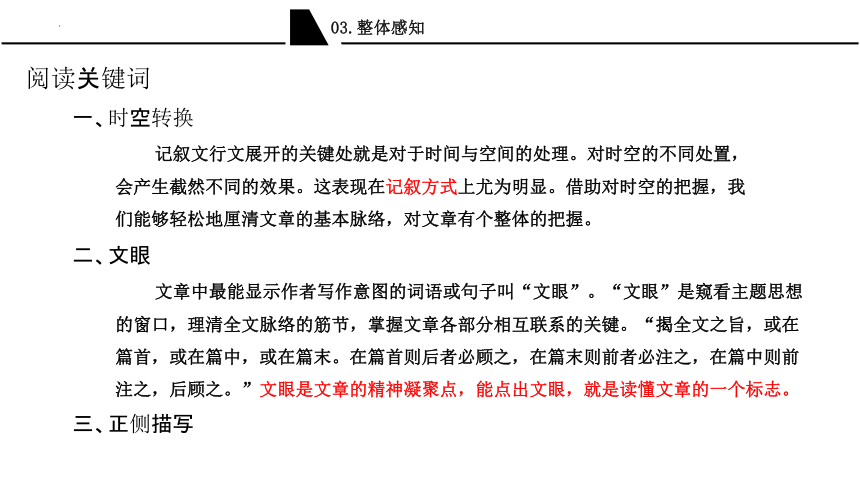 03.整体感知

阅读关键词

一、时空转换

记叙文行文展开的关键处就是对于时间与空间的处理。对时空的不同处置，会产生截然不同的效果。这表现在记叙方式上尤为明显。借助对时空的把握，我们能够轻松地厘清文章的基本脉络，对文章有个整体的把握。

二、文眼

文章中最能显示作者写作意图的词语或句子叫“文眼”。“文眼”是窥看主题思想的窗口，理清全文脉络的筋节，掌握文章各部分相互联系的关键。“揭全文之旨，或在篇首，或在篇中，或在篇末。在篇首则后者必顾之，在篇末则前者必注之，在篇中则前注之，后顾之。”文眼是文章的精神凝聚点，能点出文眼，就是读懂文章的一个标志。

三、正侧描写